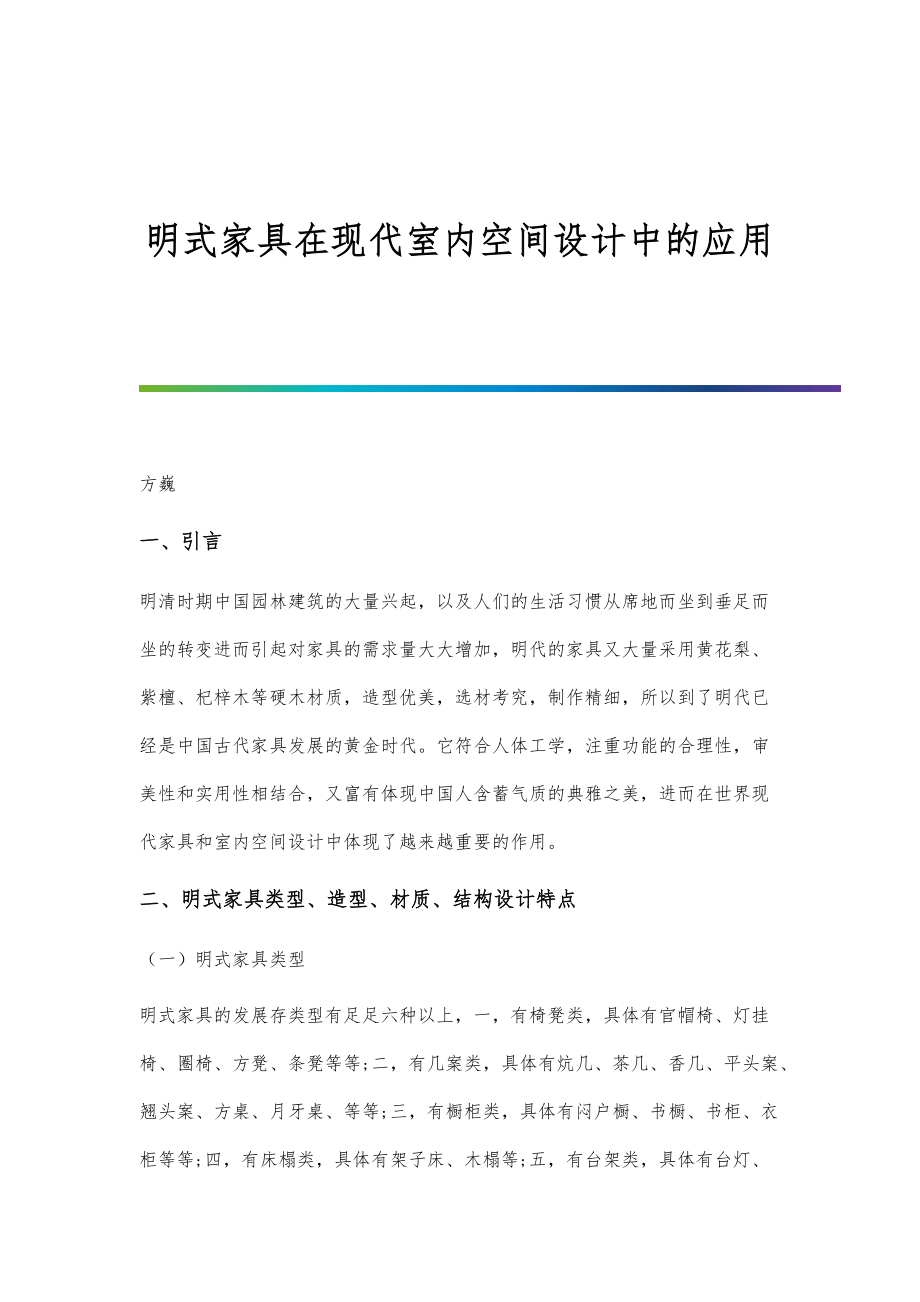 明式家具在现代室内空间设计中的应用

方巍

一、引言

明清时期中国园林建筑的大量兴起，以及人们的生活习惯从席地而坐到垂足而坐的转变进而引起对家具的需求量大大增加，明代的家具又大量采用黄花梨、紫檀、杞梓木等硬木材质，造型优美，选材考究，制作精细，所以到了明代已经是中国古代家具发展的黄金时代。它符合人体工学，注重功能的合理性，审美性和实用性相结合，又富有体现中国人含蓄气质的典雅之美，进而在世界现代家具和室内空间设计中体现了越来越重要的作用。

二、明式家具类型、造型、材质、结构设计特点

（一）明式家具类型

明式家具的发展存类型有足足六种以上，一，有椅凳类，具体有官帽椅、灯挂椅、圈椅、方凳、条凳等等;二，有几案类，具体有炕几、茶几、香几、平头案、翘头案、方桌、月牙桌、等等;三，有橱柜类，具体有闷户橱、书橱、书柜、衣柜等等;四，有床榻类，具体有架子床、木榻等;五，有台架类，具体有台灯、